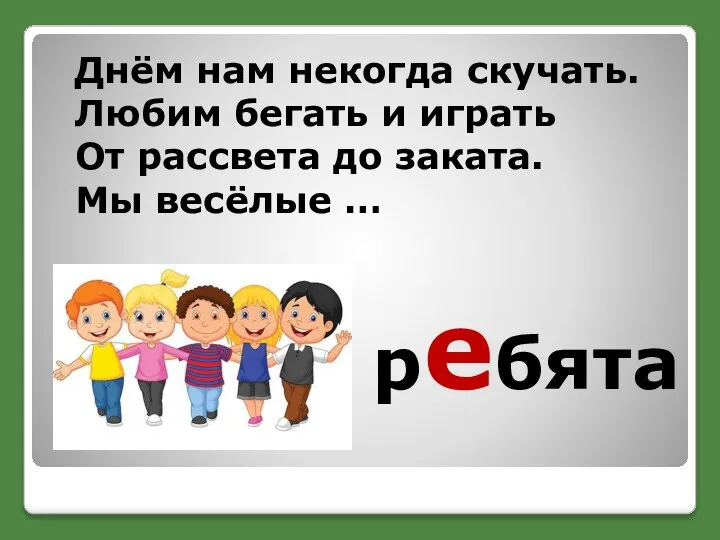 Днём нам некогда скучать.
Любим бегать и играть
От рассвета до заката.
Мы весёлые …

ребята